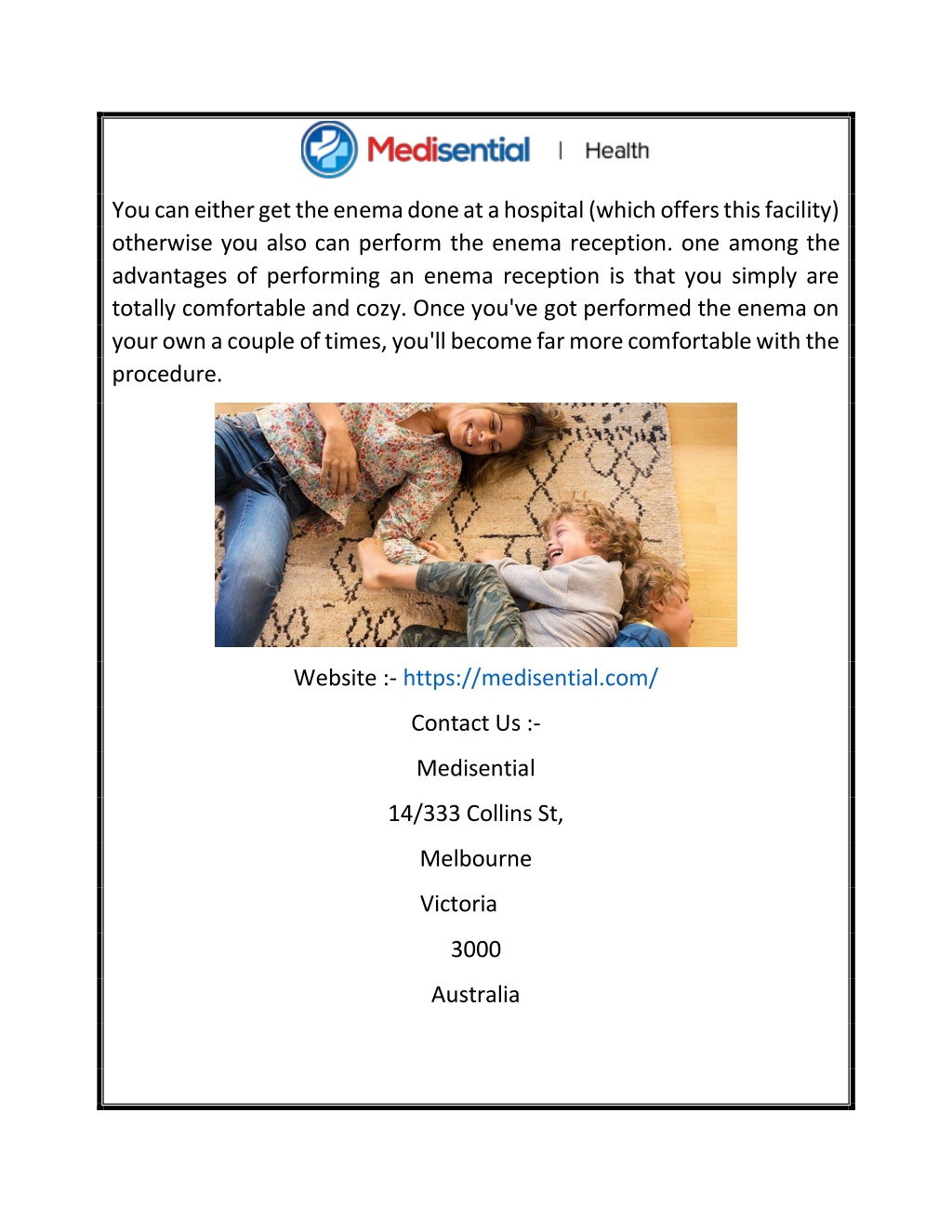 Medisential | Health

You can either get the enema done at a hospital (which offers this facility) otherwise you also can perform the enema reception. one among the advantages of performing an enema reception is that you simply are totally comfortable and cozy. Once you've got performed the enema on your own a couple of times, you'll become far more comfortable with the procedure.

Website :- https://medisential.com/

Contact Us :-

Medisential

14/333 Collins St,

Melbourne

Victoria

3000

Australia